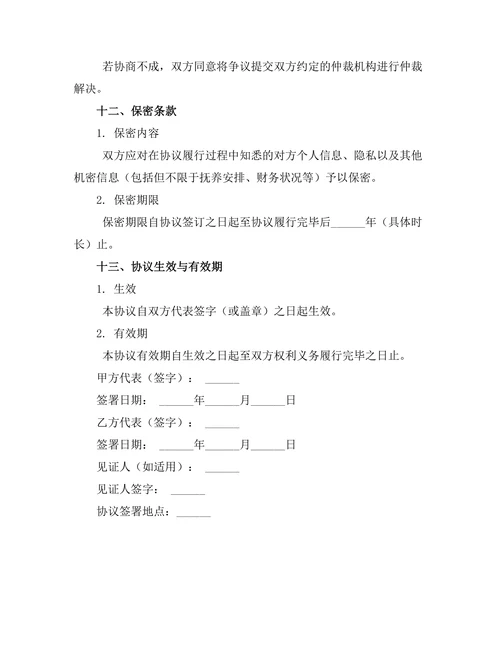 若协商不成，双方同意将争议提交双方约定的仲裁机构进行仲裁解决。

十二、保密条款

1. 保密内容

双方应对在协议履行过程中知悉的对方个人信息、隐私以及其他机密信息（包括但不限于抚养安排、财务状况等）予以保密。

2. 保密期限

保密期限自协议签订之日起至协议履行完毕后______年（具体时长）止。

十三、协议生效与有效期

1. 生效

本协议自双方代表签字（或盖章）之日起生效。

2. 有效期

本协议有效期自生效之日起至双方权利义务履行完毕之日止。

甲方代表（签字）：______

签署日期：______年______月______日

乙方代表（签字）：______

签署日期：______年______月______日

见证人（如适用）：______

见证人签字：______

协议签署地点：______